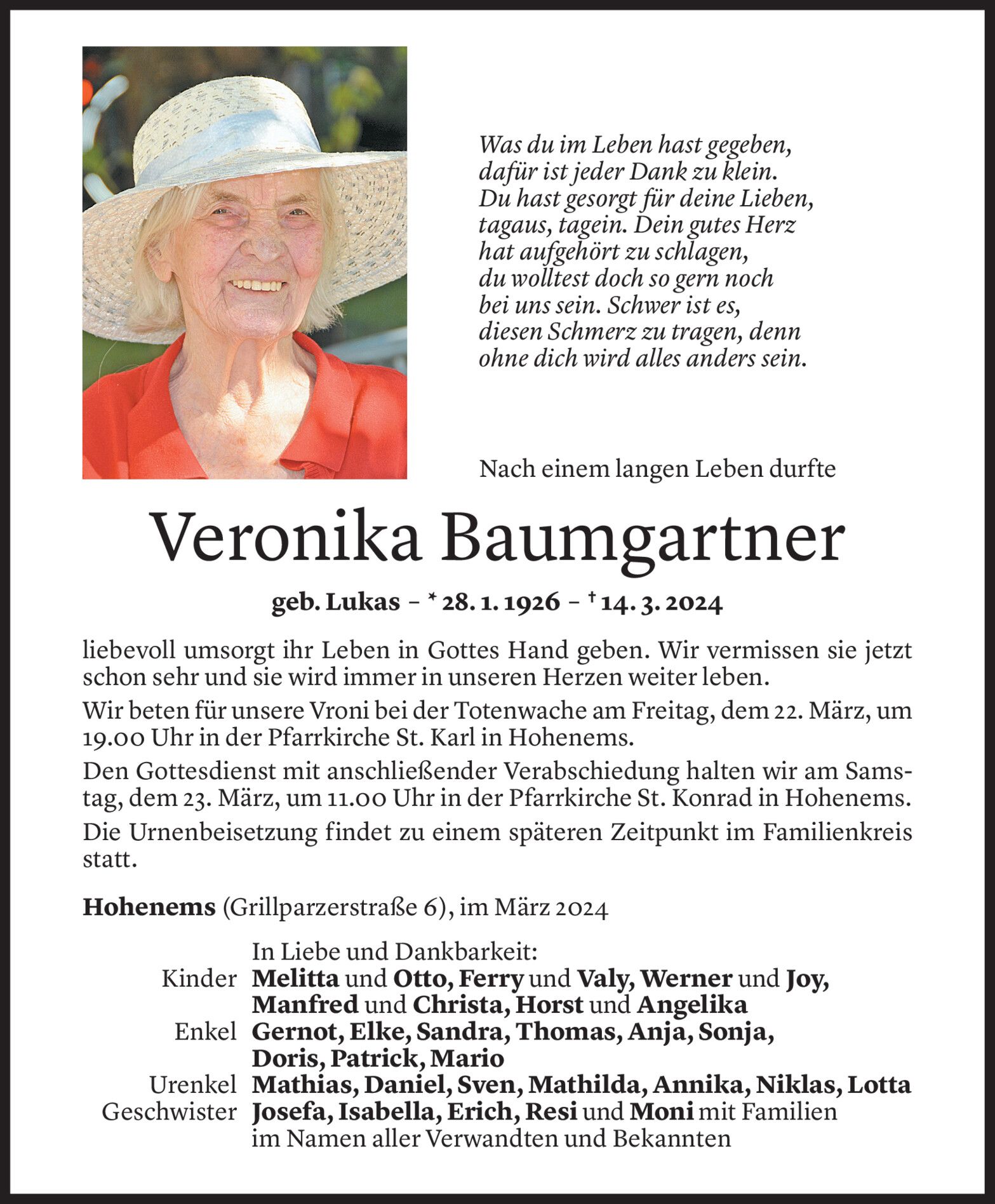 Was du im Leben hast gegeben,
dafür ist jeder Dank zu klein.
Du hast gesorgt für deine Lieben,
tagaus, tagein. Dein gutes Herz
hat aufgehört zu schlagen,
du wolltest doch so gern noch
bei uns sein. Schwer ist es,
diesen Schmerz zu tragen, denn
ohne dich wird alles anders sein.

Nach einem langen Leben durfte

Veronika Baumgartner

geb. Lukas – * 28. 1. 1926 – † 14. 3. 2024

liebevoll umsorgt ihr Leben in Gottes Hand geben. Wir vermissen sie jetzt schon sehr und sie wird immer in unseren Herzen weiter leben.

Wir beten für unsere Vroni bei der Totenwache am Freitag, dem 22. März, um 19.00 Uhr in der Pfarrkirche St. Karl in Hohenems.

Den Gottesdienst mit anschließender Verabschiedung halten wir am Samstag, dem 23. März, um 11.00 Uhr in der Pfarrkirche St. Konrad in Hohenems.

Die Urnenbeisetzung findet zu einem späteren Zeitpunkt im Familienkreis statt.

Hohenems (Grillparzerstraße 6), im März 2024

In Liebe und Dankbarkeit:
Kinder Melitta und Otto, Ferry und Valy, Werner und Joy, Manfred und Christa, Horst und Angelika
Enkel Gernot, Elke, Sandra, Thomas, Anja, Sonja, Doris, Patrick, Mario
Urenkel Mathias, Daniel, Sven, Mathilda, Annika, Niklas, Lotta
Geschwister Josefa, Isabella, Erich, Resi und Moni mit Familien
im Namen aller Verwandten und Bekannten